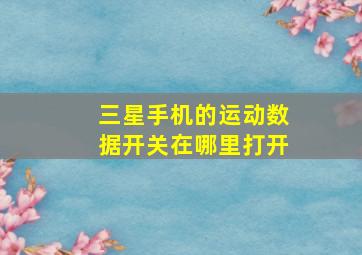 三星手机的运动数据开关在哪里打开